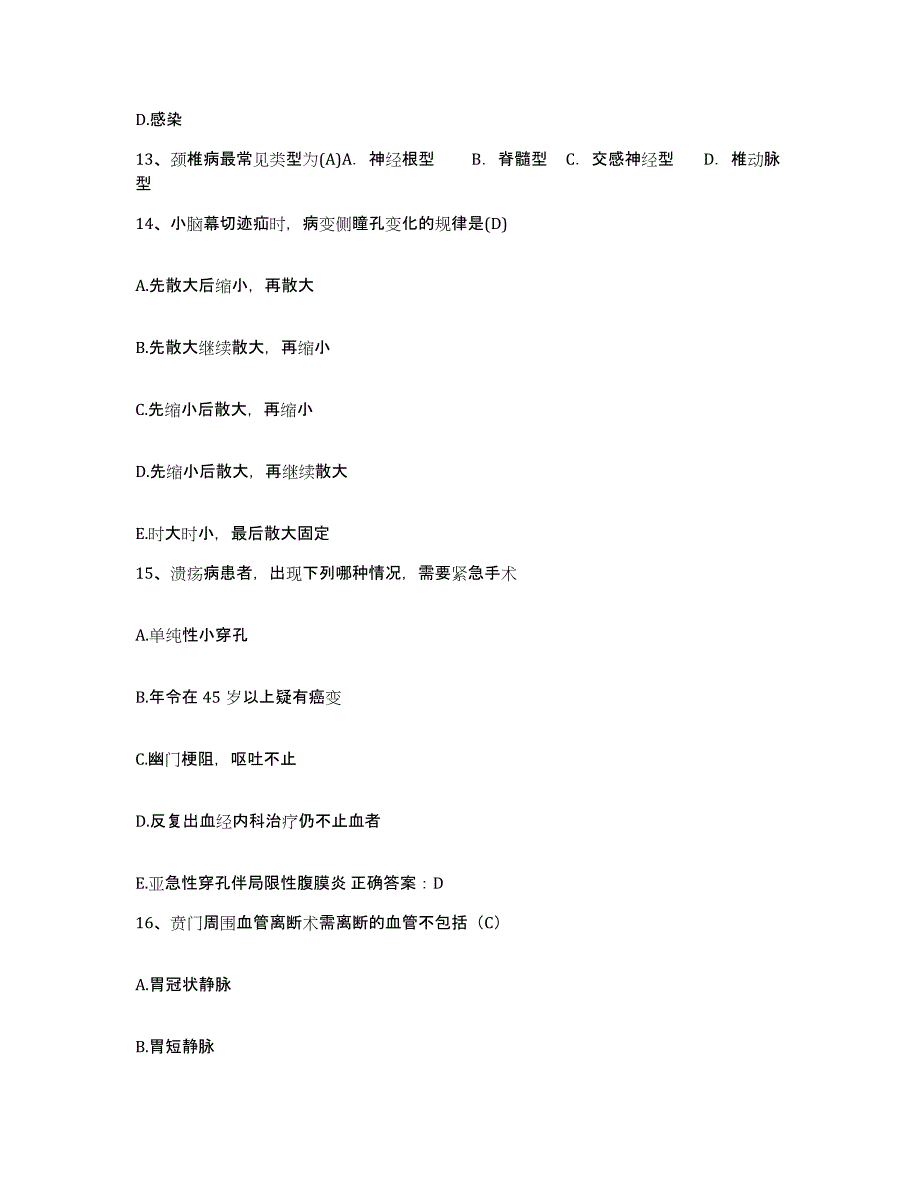 D.感染

13、颈椎病最常见类型为(A)A. 神经根型 B. 脊髓型 C. 交感神经型 D. 椎动脉型

14、小脑幕切迹疝时，病变侧瞳孔变化的规律是(D)

A.先散大后缩小，再散大

B.先散大继续散大，再缩小

C.先缩小后散大，再缩小

D.先缩小后散大，再继续散大

E.时大时小，最后散大固定

15、溃疡病患者，出现下列哪种情况，需要紧急手术

A.单纯性小穿孔

B.年令在 45 岁以上疑有癌变

C.幽门梗阻，呕吐不止

D.反复出血经内科治疗仍不止血者

E.亚急性穿孔伴局限性腹膜炎 正确答案：D

16、贲门周围血管离断术需离断的血管不包括（C）

A.胃冠状静脉

B.胃短静脉